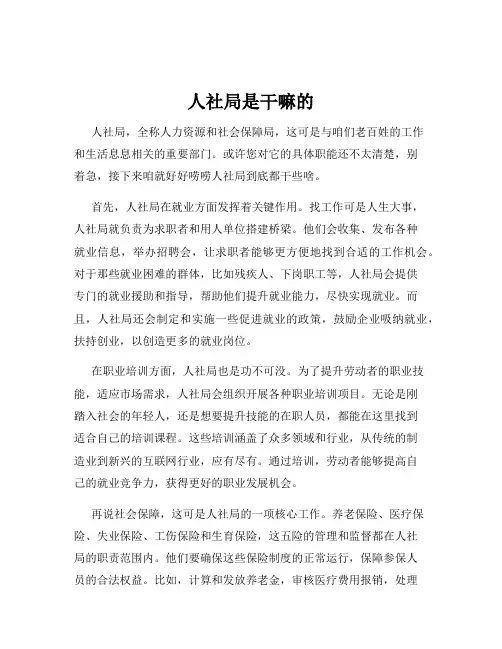 人社局是干嘛的

人社局，全称人力资源和社会保障局，这可是与咱们老百姓的工作和生活息息相关的重要部门。或许您对它的具体职能还不太清楚，别着急，接下来咱就好好唠唠人社局到底都干些啥。

首先，人社局在就业方面发挥着关键作用。找工作可是人生大事，人社局就负责为求职者和用人单位搭建桥梁。他们会收集、发布各种就业信息，举办招聘会，让求职者能够更方便地找到合适的工作机会。对于那些就业困难的群体，比如残疾人、下岗职工等，人社局会提供专门的就业援助和指导，帮助他们提升就业能力，尽快实现就业。而且，人社局还会制定和实施一些促进就业的政策，鼓励企业吸纳就业，扶持创业，以创造更多的就业岗位。

在职业培训方面，人社局也是功不可没。为了提升劳动者的职业技能，适应市场需求，人社局会组织开展各种职业培训项目。无论是刚踏入社会的年轻人，还是想要提升技能的在职人员，都能在这里找到适合自己的培训课程。这些培训涵盖了众多领域和行业，从传统的制造业到新兴的互联网行业，应有尽有。通过培训，劳动者能够提高自己的就业竞争力，获得更好的职业发展机会。

再说社会保障，这可是人社局的一项核心工作。养老保险、医疗保险、失业保险、工伤保险和生育保险，这五险的管理和监督都在人社局的职责范围内。他们要确保这些保险制度的正常运行，保障参保人员的合法权益。比如，计算和发放养老金，审核医疗费用报销，处理